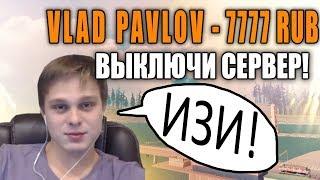 VLAD PAVLOV - 7777 RUB
ВЫКЛЮЧИ СЕРВЕР!

ИЗИ!